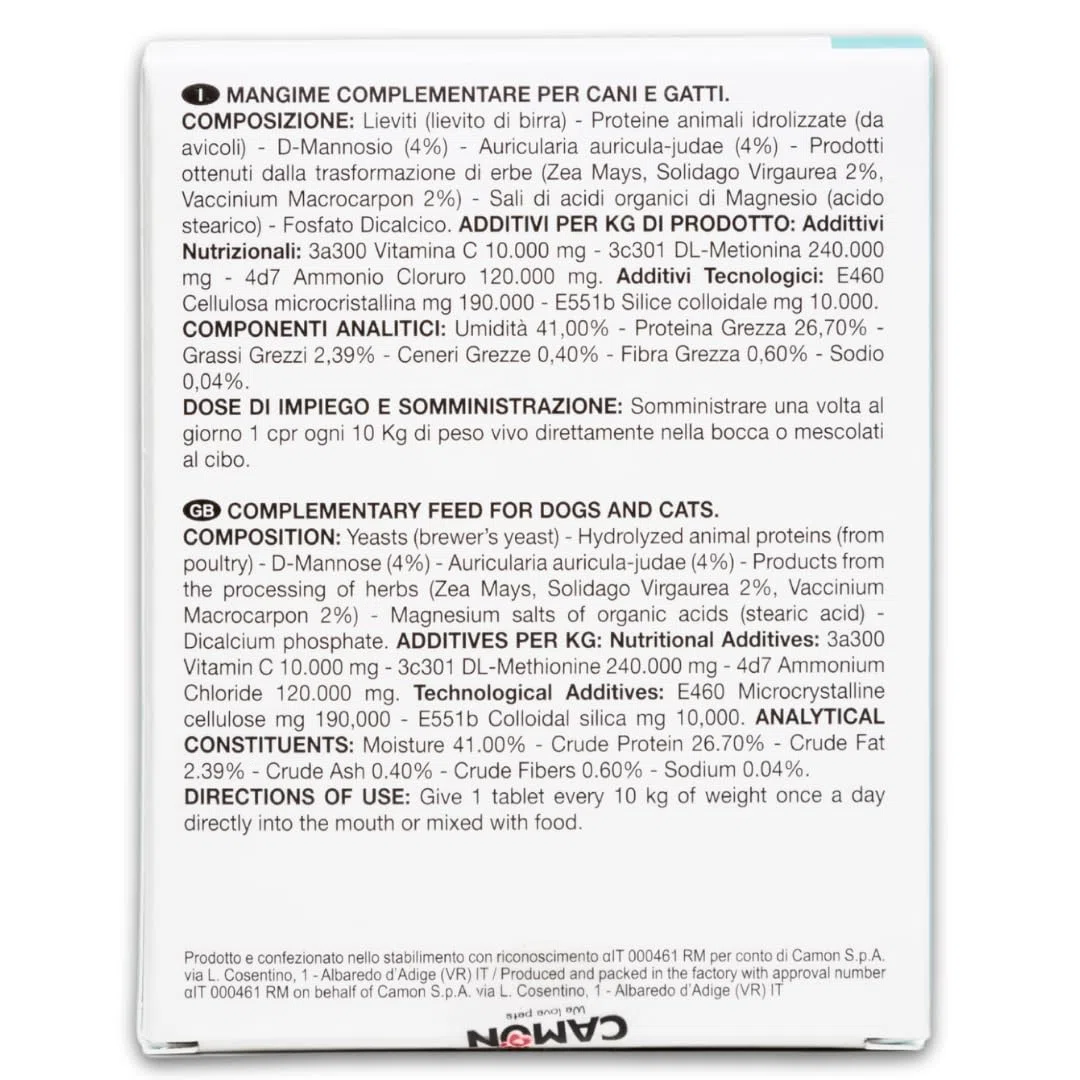 I MANGIME COMPLEMENTARE PER CANI E GATTI.
COMPOSIZIONE: Lieviti (lievito di birra) - Proteine animali idrolizzate (da avicoli) - D-Mannosio (4%) - Auricularia auricula-judae (4%) - Prodotti ottenuti dalla trasformazione di erbe (Zea Mays, Solidago Virgaurea 2%, Vaccinium Macrocarpon 2%) - Sali di acidi organici di Magnesio (acido stearico) - Fosfato Dicalcico. ADDITIVI PER KG DI PRODOTTO: Addittivi Nutrizionali: 3a300 Vitamina C 10.000 mg - 3c301 DL-Metionina 240.000 mg - 4d7 Ammonio Cloruro 120.000 mg. Additivi Tecnologici: E460 Cellulosa microcristallina mg 190.000 - E551b Silice colloidale mg 10.000.
COMPONENTI ANALITICI: Umidità 41,00% - Proteina Grezza 26,70% - Grassi Grezzi 2,39% - Ceneri Grezze 0,40% - Fibra Grezza 0,60% - Sodio 0,04%.
DOSE DI IMPIEGO E SOMMINISTRAZIONE: Somministrare una volta al giorno 1 cpr ogni 10 Kg di peso vivo direttamente nella bocca o mescolati al cibo.

GB COMPLEMENTARY FEED FOR DOGS AND CATS.
COMPOSITION: Yeasts (brewer's yeast) - Hydrolyzed animal proteins (from poultry) - D-Mannose (4%) - Auricularia auricula-judae (4%) - Products from the processing of herbs (Zea Mays, Solidago Virgaurea 2%, Vaccinium Macrocarpon 2%) - Magnesium salts of organic acids (stearic acid) - Dicalcium phosphate. ADDITIVES PER KG: Nutritional Additives: 3a300 Vitamin C 10.000 mg - 3c301 DL-Methionine 240.000 mg - 4d7 Ammonium Chloride 120.000 mg. Technological Additives: E460 Microcrystalline cellulose mg 190,000 - E551b Colloidal silica mg 10,000. ANALYTICAL CONSTITUENTS: Moisture 41.00% - Crude Protein 26.70% - Crude Fat 2.39% - Crude Ash 0.40% - Crude Fibers 0.60% - Sodium 0.04%.
DIRECTIONS OF USE: Give 1 tablet every 10 kg of weight once a day directly into the mouth or mixed with food.

Prodotto e confezionato nello stabilimento con riconoscimento αIT 000461 RM per conto di Camon S.p.A. via L. Cosentino, 1 - Albaredo d'Adige (VR) IT / Produced and packed in the factory with approval number αIT 000461 RM on behalf of Camon S.p.A. via L. Cosentino, 1 - Albaredo d'Adige (VR) IT

CAMON We love pets